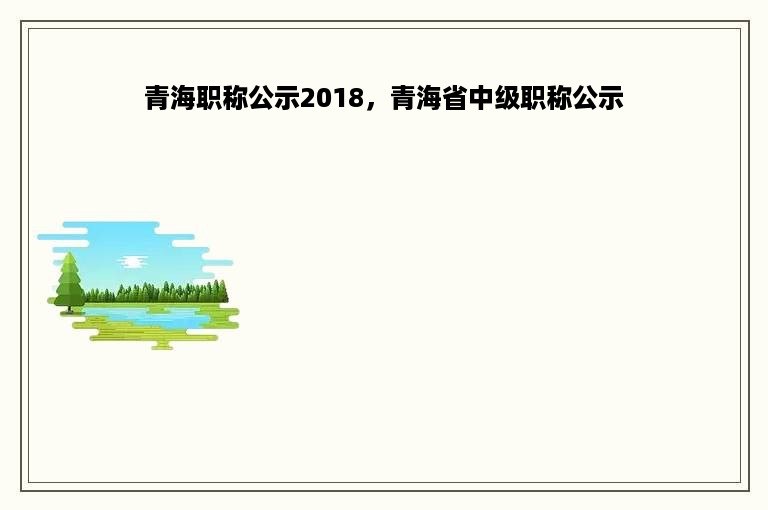 青海职称公示2018，青海省中级职称公示